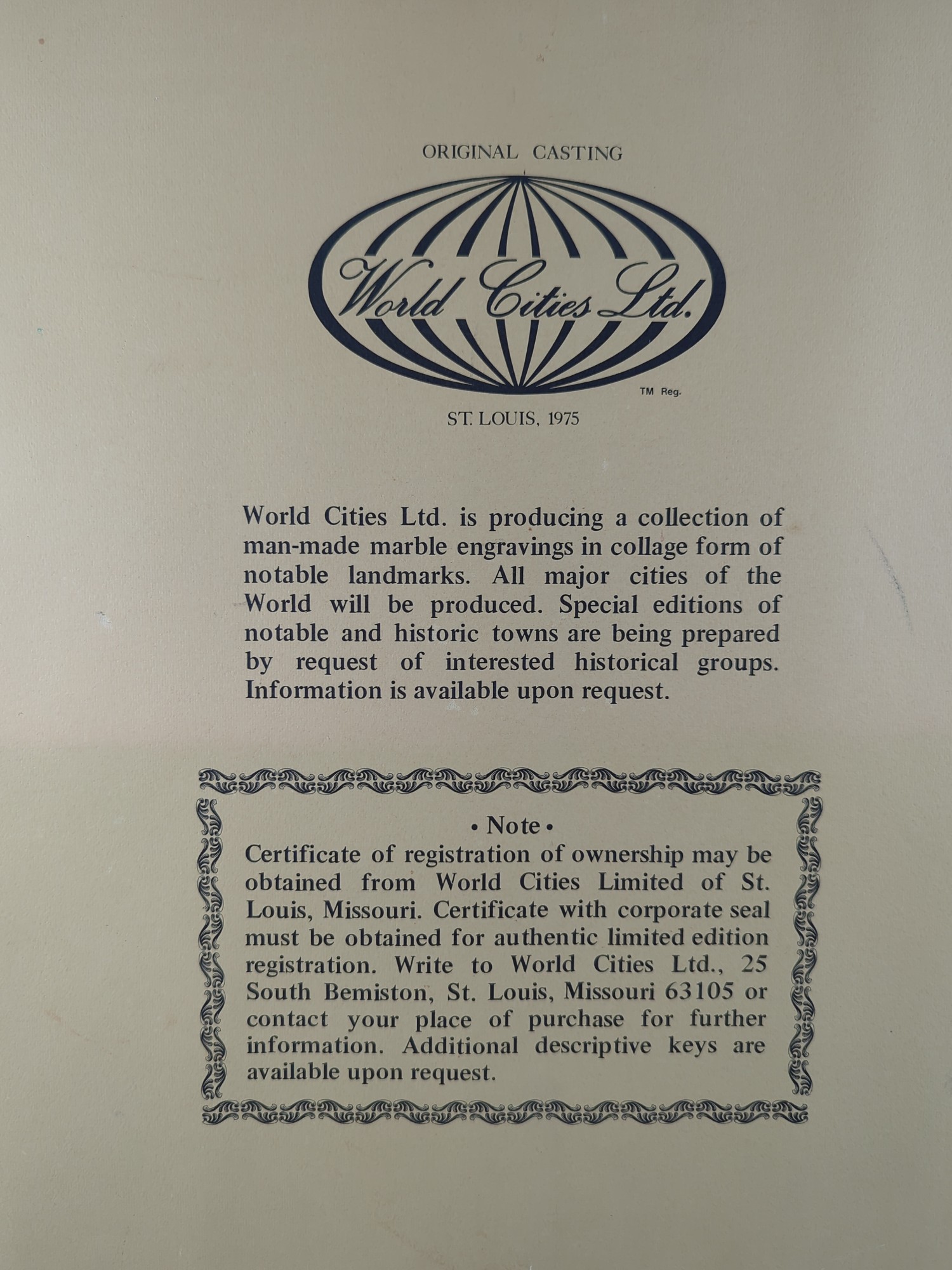 ORIGINAL CASTING

World Cities Ltd.

TM Reg.

ST. LOUIS, 1975

World Cities Ltd. is producing a collection of man-made marble engravings in collage form of notable landmarks. All major cities of the World will be produced. Special editions of notable and historic towns are being prepared by request of interested historical groups. Information is available upon request.

• Note •

Certificate of registration of ownership may be obtained from World Cities Limited of St. Louis, Missouri. Certificate with corporate seal must be obtained for authentic limited edition registration. Write to World Cities Ltd., 25 South Bemiston, St. Louis, Missouri 63105 or contact your place of purchase for further information. Additional descriptive keys are available upon request.